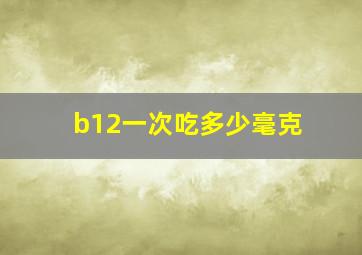 b12一次吃多少毫克